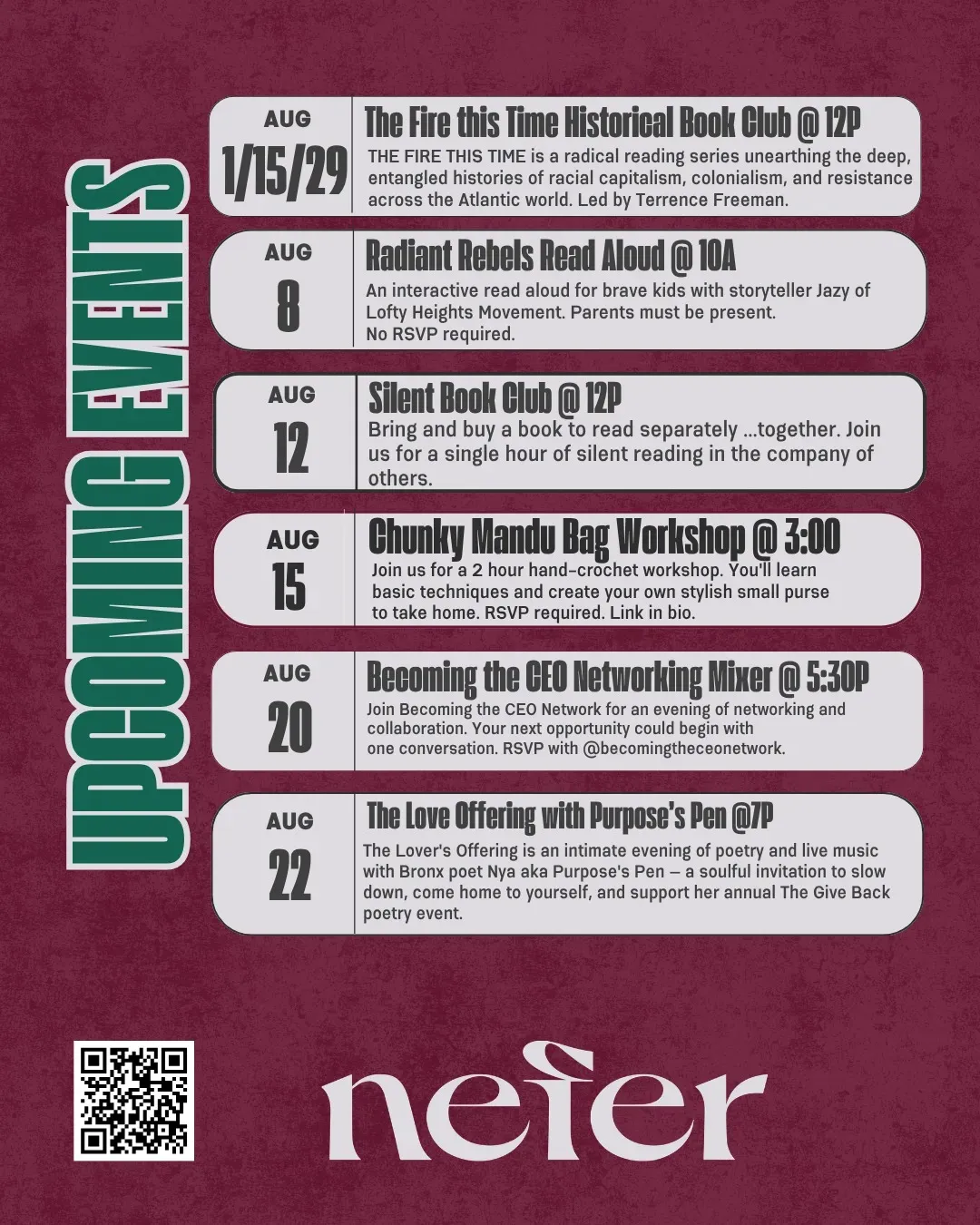 UPCOMING EVENTS

AUG
1/15/29

The Fire this Time Historical Book Club @ 12P

THE FIRE THIS TIME is a radical reading series unearthing the deep, entangled histories of racial capitalism, colonialism, and resistance across the Atlantic world. Led by Terrence Freeman.

AUG
8

Radiant Rebels Read Aloud @ 10A

An interactive read aloud for brave kids with storyteller Jazy of Lofty Heights Movement. Parents must be present. No RSVP required.

AUG
12

Silent Book Club @ 12P

Bring and buy a book to read separately ...together. Join us for a single hour of silent reading in the company of others.

AUG
15

Chunky Mandu Bag Workshop @ 3:00

Join us for a 2 hour hand-crochet workshop. You'll learn basic techniques and create your own stylish small purse to take home. RSVP required. Link in bio.

AUG
20

Becoming the CEO Networking Mixer @ 5:30P

Join Becoming the CEO Network for an evening of networking and collaboration. Your next opportunity could begin with one conversation. RSVP with @becomingtheceonetwork.

AUG
22

The Love Offering with Purpose's Pen @7P

The Lover's Offering is an intimate evening of poetry and live music with Bronx poet Nya aka Purpose's Pen — a soulful invitation to slow down, come home to yourself, and support her annual The Give Back poetry event.

nefer